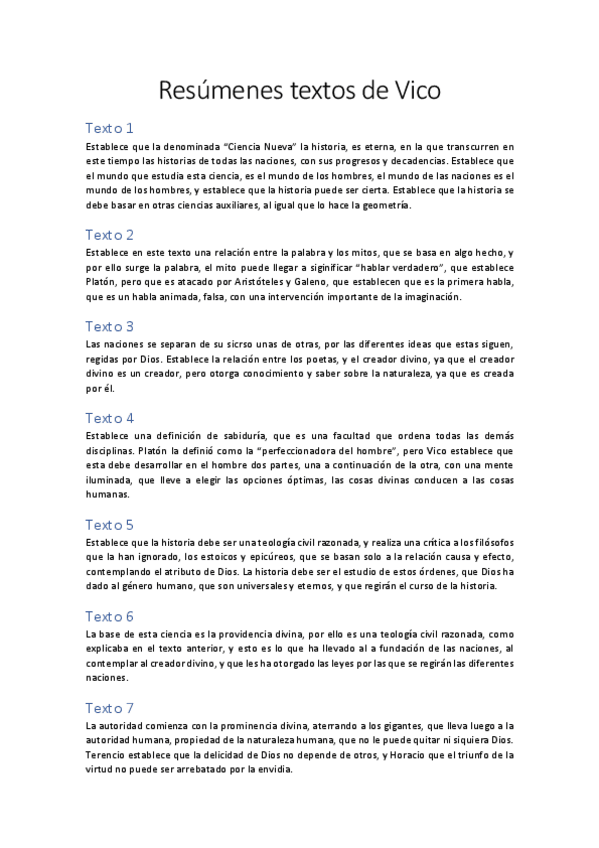 Resúmenes textos de Vico

Texto 1

Establece que la denominada "Ciencia Nueva" la historia, es eterna, en la que transcurren en este tiempo las historias de todas las naciones, con sus progresos y decadencias. Establece que el mundo que estudia esta ciencia, es el mundo de los hombres, el mundo de las naciones es el mundo de los hombres, y establece que la historia puede ser cierta. Establece que la historia se debe basar en otras ciencias auxiliares, al igual que lo hace la geometría.

Texto 2

Establece en este texto una relación entre la palabra y los mitos, que se basa en algo hecho, y por ello surge la palabra, el mito puede llegar a significar "hablar verdadero", que establece Platón, pero que es atacado por Aristóteles y Galeno, que establecen que es la primera habla, que es un habla animada, falsa, con una intervención importante de la imaginación.

Texto 3

Las naciones se separan de su sicrso unas de otras, por las diferentes ideas que estas siguen, regidas por Dios. Establece la relación entre los poetas, y el creador divino, ya que el creador divino es un creador, pero otorga conocimiento y saber sobre la naturaleza, ya que es creada por él.

Texto 4

Establece una definición de sabiduría, que es una facultad que ordena todas las demás disciplinas. Platón la definió como la "perfeccionadora del hombre", pero Vico establece que esta debe desarrollar en el hombre dos partes, una a continuación de la otra, con una mente iluminada, que lleve a elegir las opciones óptimas, las cosas divinas conducen a las cosas humanas.

Texto 5

Establece que la historia debe ser una teología civil razonada, y realiza una crítica a los filósofos que la han ignorado, los estoicos y epicúreos, que se basan solo a la relación causa y efecto, contemplando el atributo de Dios. La historia debe ser el estudio de estos órdenes, que Dios ha dado al género humano, que son universales y eternos, y que regirán el curso de la historia.

Texto 6

La base de esta ciencia es la providencia divina, por ello es una teología civil razonada, como explicaba en el texto anterior, y esto es lo que ha llevado al a fundación de las naciones, al contemplar al creador divino, y que les ha otorgado las leyes por las que se regirán las diferentes naciones.

Texto 7

La autoridad comienza con la prominencia divina, aterrando a los gigantes, que lleva luego a la autoridad humana, propiedad de la naturaleza humana, que no le puede quitar ni siquiera Dios. Terencio establece que la delicidad de Dios no depende de otros, y Horacio que el triunfo de la virtud no puede ser arrebatado por la envidia.